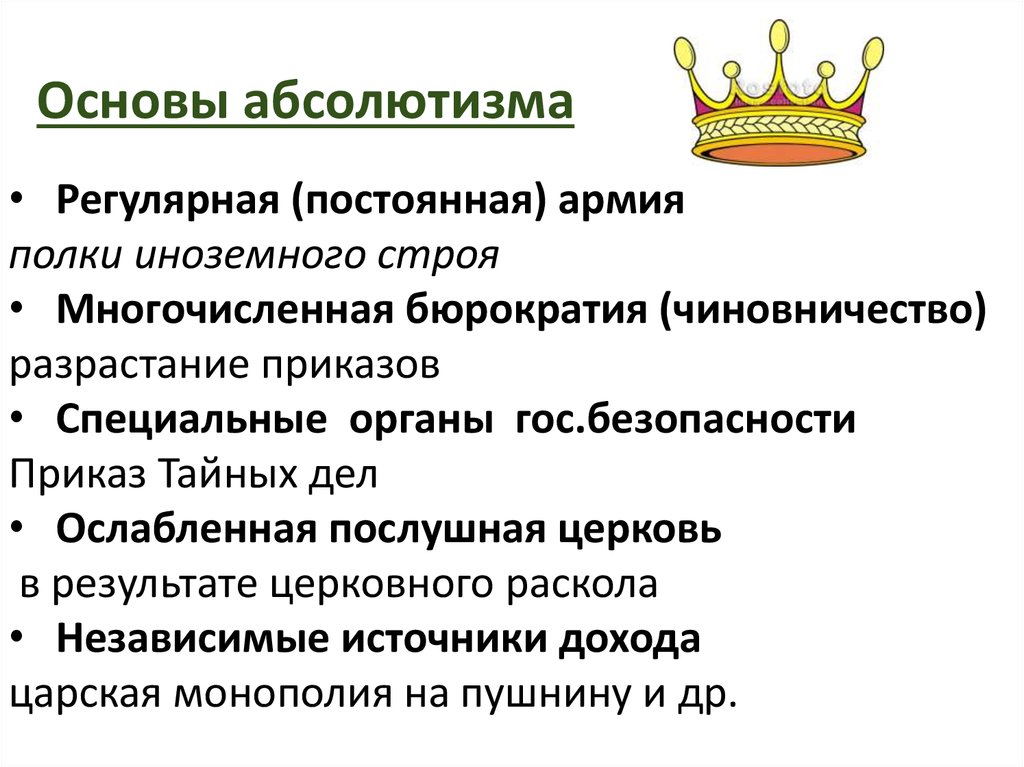 Основы абсолютизма

• Регулярная (постоянная) армия
полки иноземного строя
• Многочисленная бюрократия (чиновничество)
разрастание приказов
• Специальные органы гос.безопасности
Приказ Тайных дел
• Ослабленная послушная церковь
в результате церковного раскола
• Независимые источники дохода
царская монополия на пушнину и др.